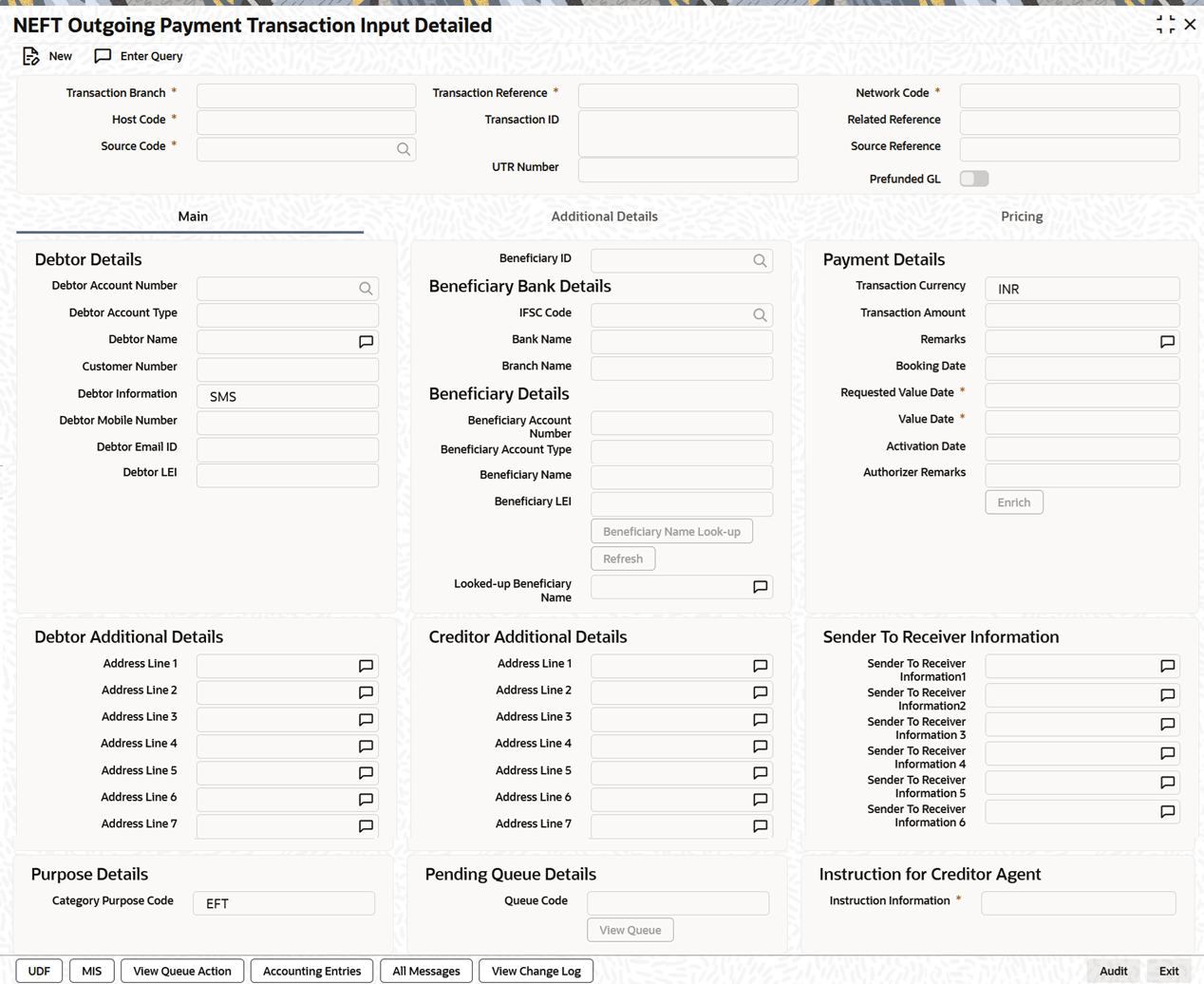 NEFT Outgoing Payment Transaction Input Detailed

New Enter Query

Transaction Branch *
Host Code *
Source Code *
Transaction Reference *
Transaction ID
UTR Number
Network Code *
Related Reference
Source Reference
Prefunded GL

Main
Additional Details
Pricing

Debtor Details
Debtor Account Number
Debtor Account Type
Debtor Name
Customer Number
Debtor Information SMS
Debtor Mobile Number
Debtor Email ID
Debtor LEI

Beneficiary ID
Beneficiary Bank Details
IFSC Code
Bank Name
Branch Name
Beneficiary Details
Beneficiary Account Number
Beneficiary Account Type
Beneficiary Name
Beneficiary LEI
Beneficiary Name Look-up
Refresh
Looked-up Beneficiary Name

Payment Details
Transaction Currency INR
Transaction Amount
Remarks
Booking Date
Requested Value Date *
Value Date *
Activation Date
Authorizer Remarks
Enrich

Debtor Additional Details
Address Line 1
Address Line 2
Address Line 3
Address Line 4
Address Line 5
Address Line 6
Address Line 7

Creditor Additional Details
Address Line 1
Address Line 2
Address Line 3
Address Line 4
Address Line 5
Address Line 6
Address Line 7

Sender To Receiver Information
Sender To Receiver Information1
Sender To Receiver Information2
Sender To Receiver Information 3
Sender To Receiver Information 4
Sender To Receiver Information 5
Sender To Receiver Information 6

Purpose Details
Category Purpose Code EFT

Pending Queue Details
Queue Code
View Queue

Instruction for Creditor Agent
Instruction Information *

UDF MIS View Queue Action Accounting Entries All Messages View Change Log Audit Exit